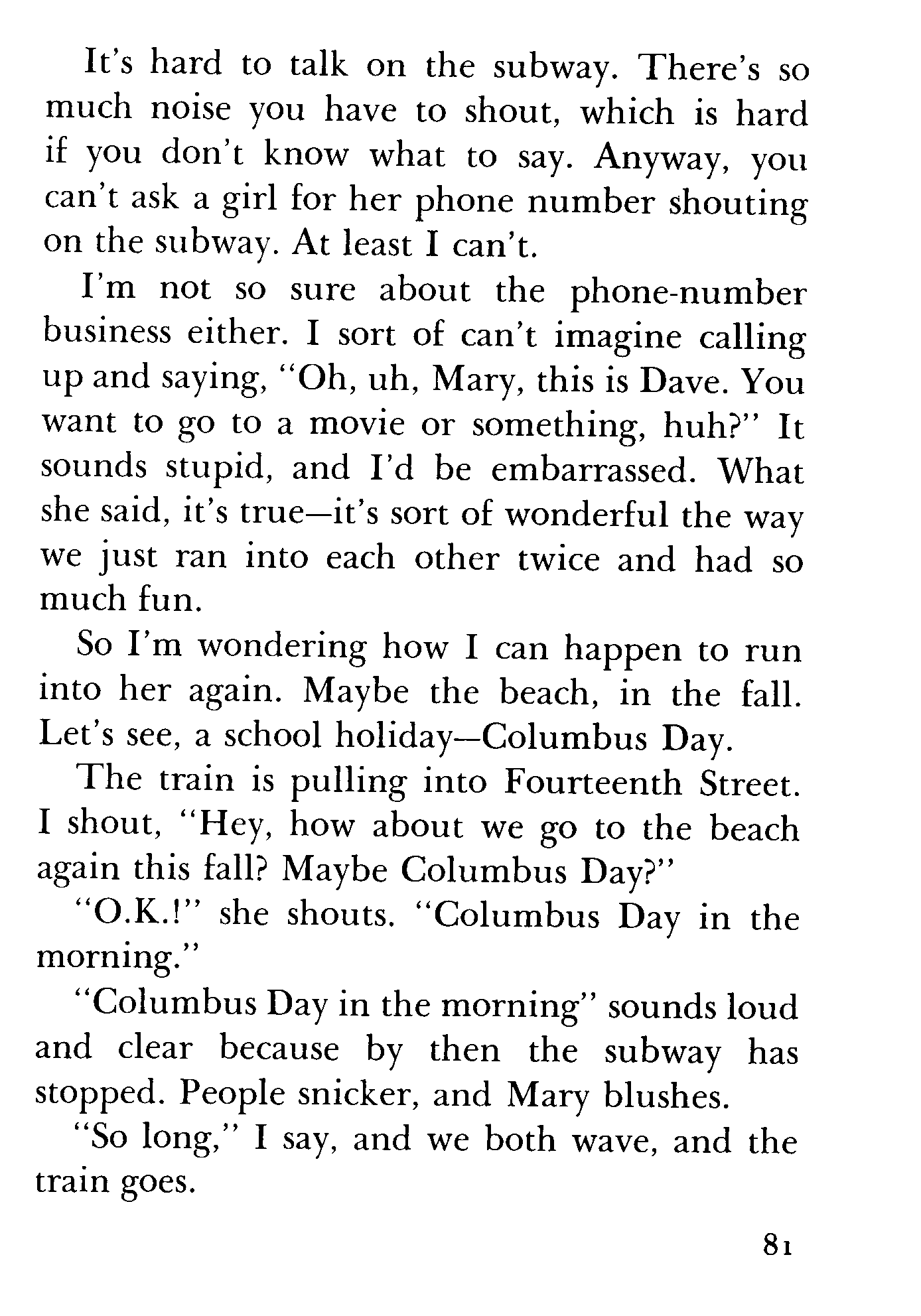 It's hard to talk on the subway. There's so much noise you have to shout, which is hard if you don't know what to say. Anyway, you can't ask a girl for her phone number shouting on the subway. At least I can't.

I'm not so sure about the phone-number business either. I sort of can't imagine calling up and saying, "Oh, uh, Mary, this is Dave. You want to go to a movie or something, huh?" It sounds stupid, and I'd be embarrassed. What she said, it's true—it's sort of wonderful the way we just ran into each other twice and had so much fun.

So I'm wondering how I can happen to run into her again. Maybe the beach, in the fall. Let's see, a school holiday—Columbus Day.

The train is pulling into Fourteenth Street. I shout, "Hey, how about we go to the beach again this fall? Maybe Columbus Day?"

"O.K.!" she shouts. "Columbus Day in the morning."

"Columbus Day in the morning" sounds loud and clear because by then the subway has stopped. People snicker, and Mary blushes.

"So long," I say, and we both wave, and the train goes.

81